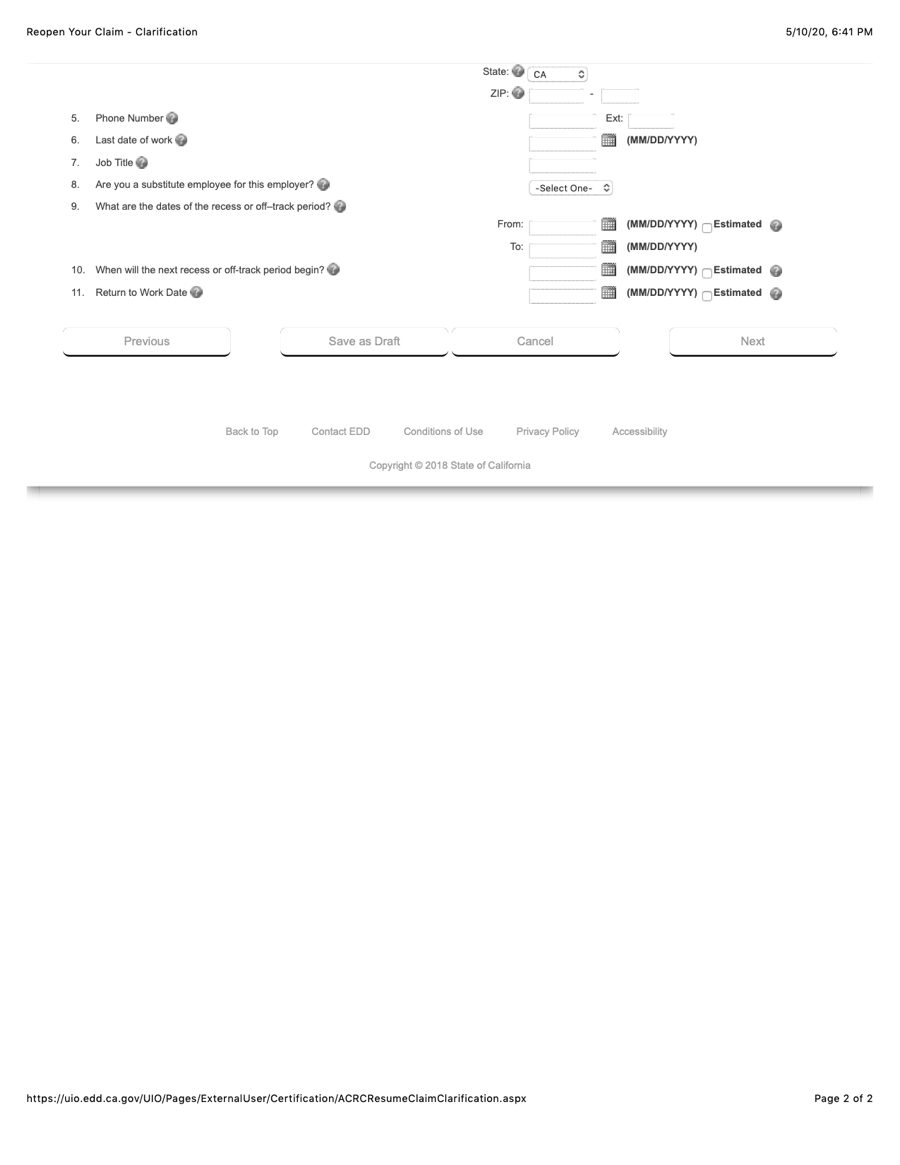 Reopen Your Claim - Clarification

5/10/20, 6:41 PM

State: CA

ZIP: -

5. Phone Number

Ext:

6. Last date of work (MM/DD/YYYY)

7. Job Title

8. Are you a substitute employee for this employer? -Select One-

9. What are the dates of the recess or off–track period?

From: (MM/DD/YYYY) Estimated

To: (MM/DD/YYYY)

10. When will the next recess or off-track period begin? (MM/DD/YYYY) Estimated

11. Return to Work Date (MM/DD/YYYY) Estimated

Previous

Save as Draft

Cancel

Next

Back to Top Contact EDD Conditions of Use Privacy Policy Accessibility

Copyright © 2018 State of California

https://uio.edd.ca.gov/UIO/Pages/ExternalUser/Certification/ACRCResumeClaimClarification.aspx

Page 2 of 2